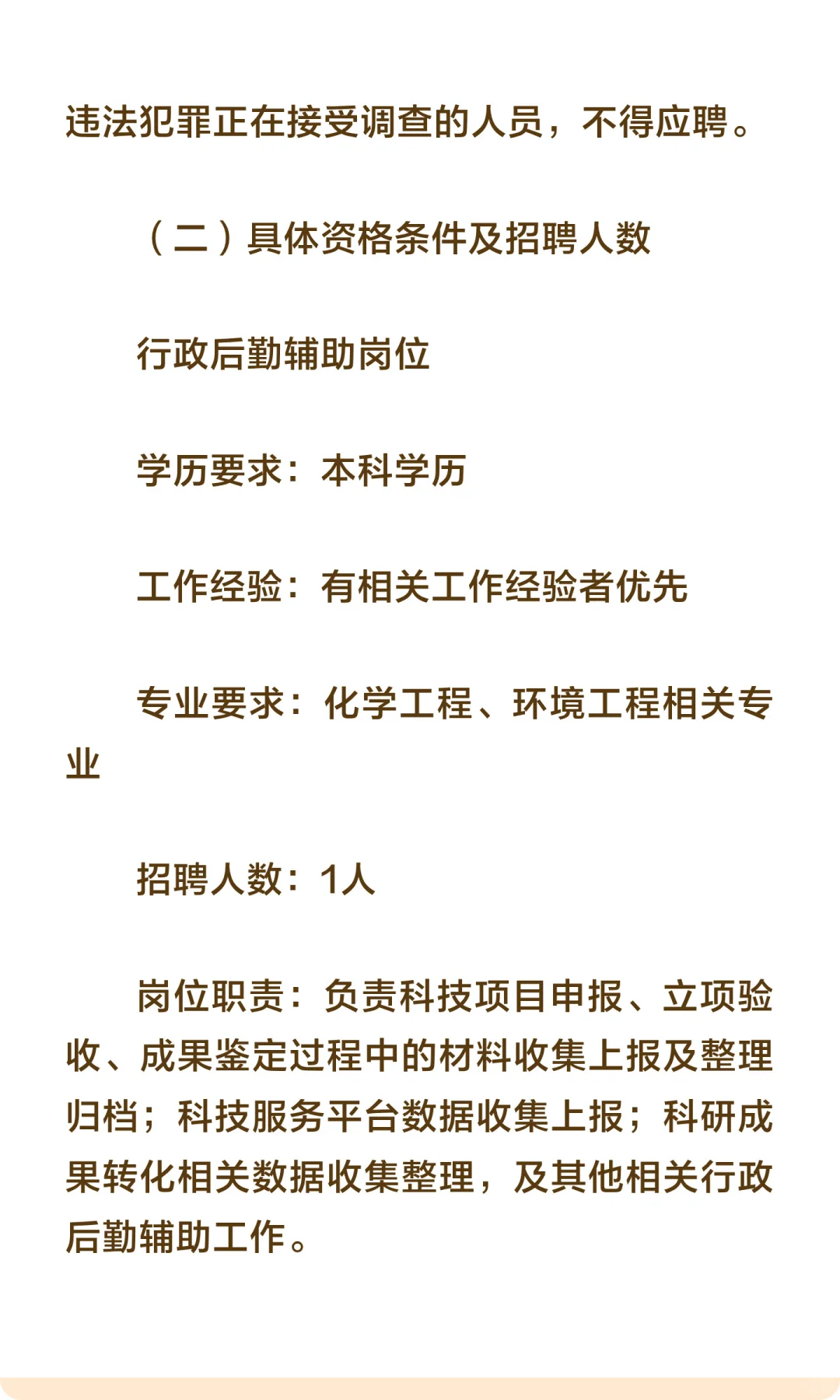 违法犯罪正在接受调查的人员，不得应聘。

（二）具体资格条件及招聘人数

行政后勤辅助岗位

学历要求：本科学历

工作经验：有相关工作经验者优先

专业要求：化学工程、环境工程相关专业

招聘人数：1人

岗位职责：负责科技项目申报、立项验收、成果鉴定过程中的材料收集上报及整理归档；科技服务平台数据收集上报；科研成果转化相关数据收集整理，及其他相关行政后勤辅助工作。